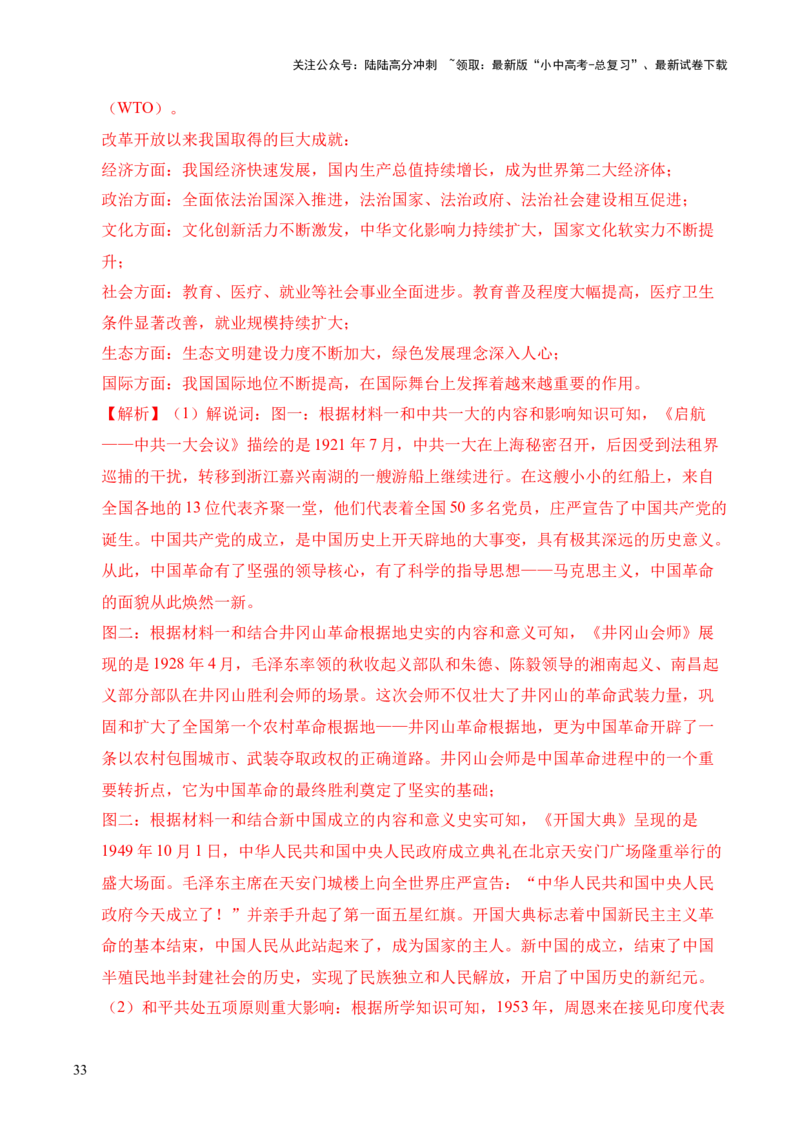 关注公众号：陆陆高分冲刺 ~领取：最新版“小中高考-总复习”、最新试卷下载

（WTO）。

改革开放以来我国取得的巨大成就：

经济方面：我国经济快速发展，国内生产总值持续增长，成为世界第二大经济体；

政治方面：全面依法治国深入推进，法治国家、法治政府、法治社会建设相互促进；

文化方面：文化创新活力不断激发，中华文化影响力持续扩大，国家文化软实力不断提升；

社会方面：教育、医疗、就业等社会事业全面进步。教育普及程度大幅提高，医疗卫生条件显著改善，就业规模持续扩大；

生态方面：生态文明建设力度不断加大，绿色发展理念深入人心；

国际方面：我国国际地位不断提高，在国际舞台上发挥着越来越重要的作用。

【解析】（1）解说词：图一：根据材料一和中共一大的内容和影响知识可知，《启航——中共一大会议》描绘的是1921年7月，中共一大在上海秘密召开，后因受到法租界巡捕的干扰，转移到浙江嘉兴南湖的一艘游船上继续进行。在这艘小小的红船上，来自全国各地的13位代表齐聚一堂，他们代表着全国50多名党员，庄严宣告了中国共产党的诞生。中国共产党的成立，是中国历史上开天辟地的大事变，具有极其深远的历史意义。从此，中国革命有了坚强的领导核心，有了科学的指导思想——马克思主义，中国革命的面貌从此焕然一新。

图二：根据材料一和结合井冈山革命根据地史实的内容和意义可知，《井冈山会师》展现的是1928年4月，毛泽东率领的秋收起义部队和朱德、陈毅领导的湘南起义、南昌起义部分部队在井冈山胜利会师的场景。这次会师不仅壮大了井冈山的革命武装力量，巩固和扩大了全国第一个农村革命根据地——井冈山革命根据地，更为中国革命开辟了一条以农村包围城市、武装夺取政权的正确道路。井冈山会师是中国革命进程中的一个重要转折点，它为中国革命的最终胜利奠定了坚实的基础；

图二：根据材料一和结合新中国成立的内容和意义史实可知，《开国大典》呈现的是1949年10月1日，中华人民共和国中央人民政府成立典礼在北京天安门广场隆重举行的盛大场面。毛泽东主席在天安门城楼上向全世界庄严宣告：“中华人民共和国中央人民政府今天成立了！”并亲手升起了第一面五星红旗。开国大典标志着中国新民主主义革命的基本结束，中国人民从此站起来了，成为国家的主人。新中国的成立，结束了中国半殖民地半封建社会的历史，实现了民族独立和人民解放，开启了中国历史的新纪元。

（2）和平共处五项原则重大影响：根据所学知识可知，1953年，周恩来在接见印度代表

33